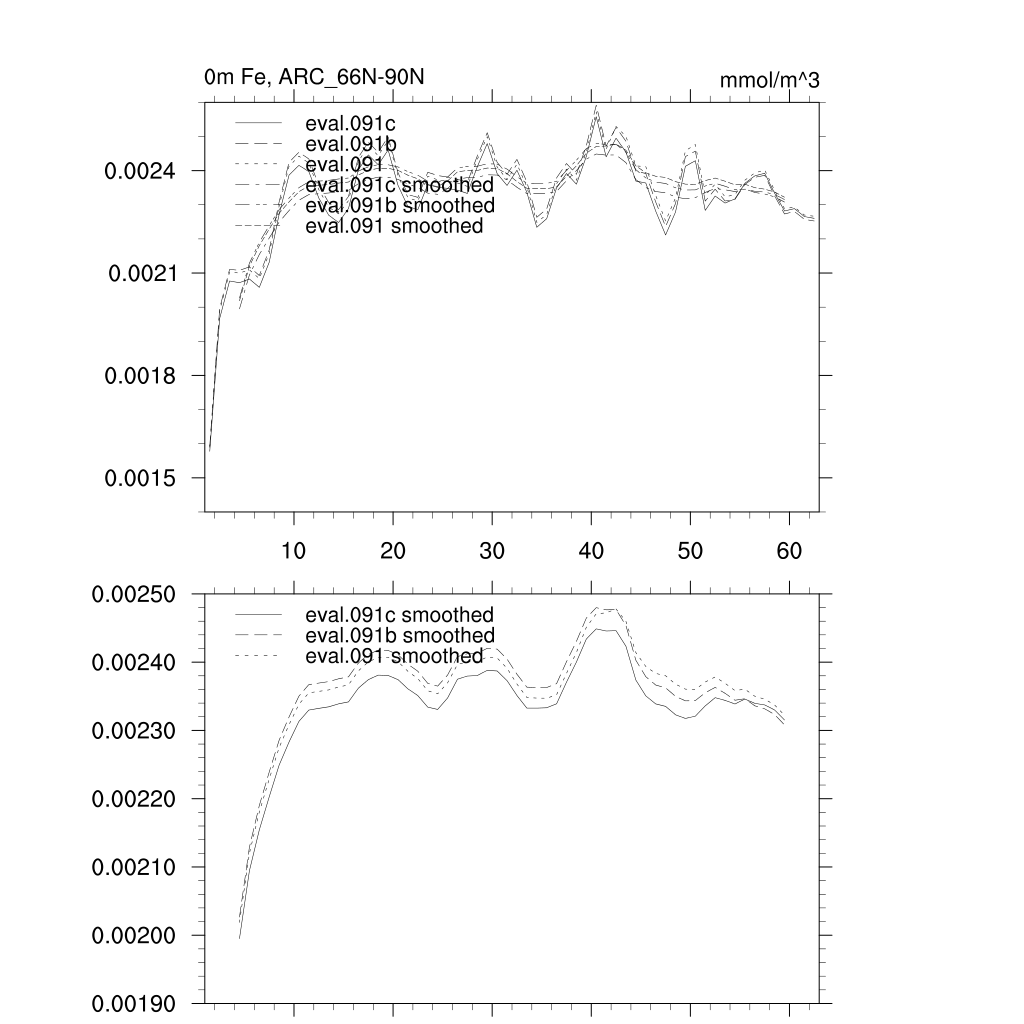 0m Fe, ARC_66N-90N

mmol/m^3

eval.091c
eval.091b
eval.091
eval.091c smoothed
eval.091b smoothed
eval.091 smoothed

0.0024
0.0021
0.0018
0.0015

10
20
30
40
50
60

eval.091c smoothed
eval.091b smoothed
eval.091 smoothed

0.00250
0.00240
0.00230
0.00220
0.00210
0.00200
0.00190